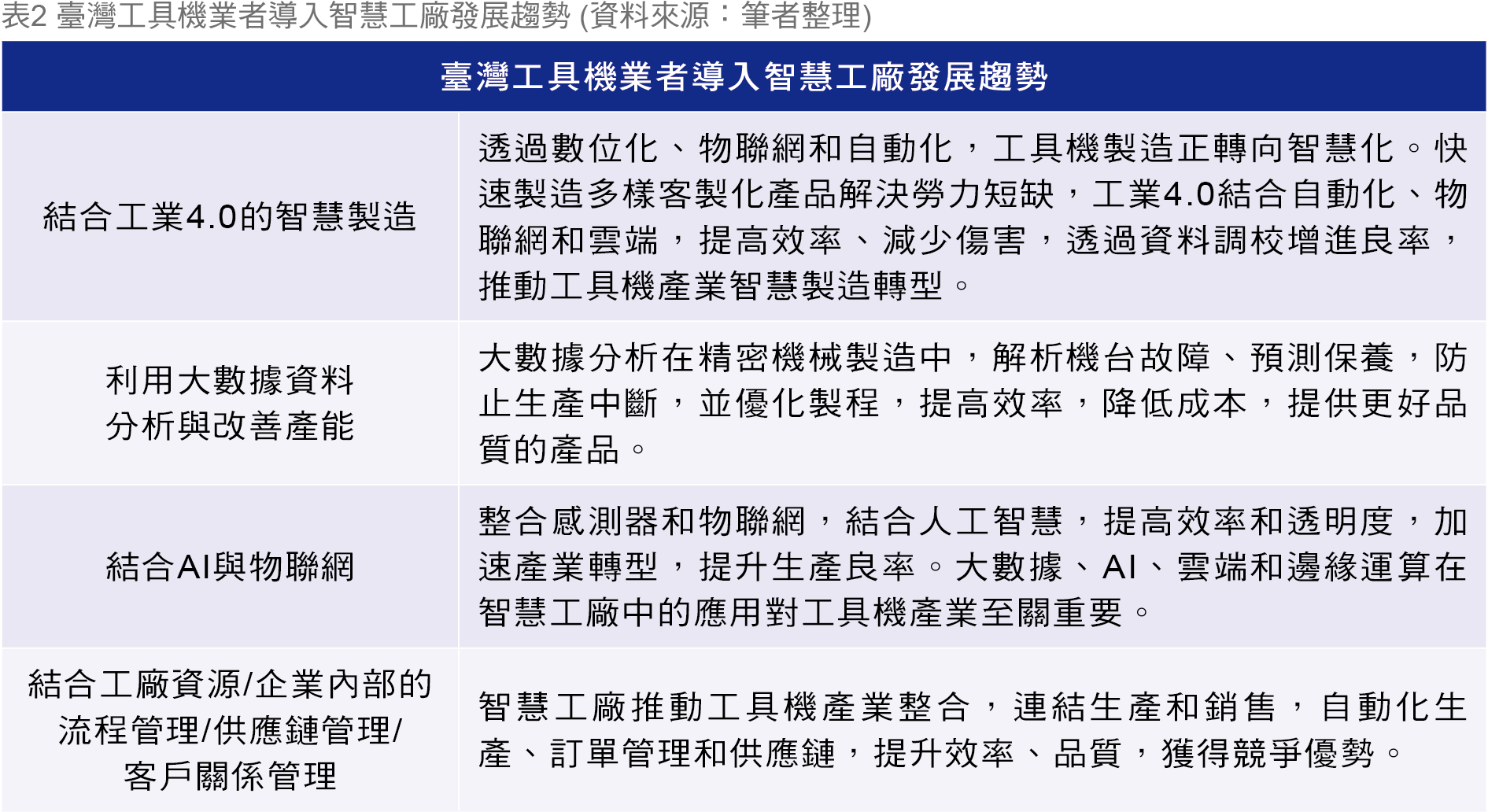 表2 臺灣工具機業者導入智慧工廠發展趨勢 (資料來源：筆者整理)

| 臺灣工具機業者導入智慧工廠發展趨勢 | |
|---|---|
| 結合工業4.0的智慧製造 | 透過數位化、物聯網和自動化，工具機製造正轉向智慧化。快速製造多樣客製化產品解決勞力短缺，工業4.0結合自動化、物聯網和雲端，提高效率、減少傷害，透過資料調校增進良率，推動工具機產業智慧製造轉型。 |
| 利用大數據資料分析與改善產能 | 大數據分析在精密機械製造中，解析機台故障、預測保養，防止生產中斷，並優化製程，提高效率，降低成本，提供更好品質的產品。 |
| 結合AI與物聯網 | 整合感測器和物聯網，結合人工智慧，提高效率和透明度，加速產業轉型，提升生產良率。大數據、AI、雲端和邊緣運算在智慧工廠中的應用對工具機產業至關重要。 |
| 結合工廠資源/企業內部的流程管理/供應鏈管理/客戶關係管理 | 智慧工廠推動工具機產業整合，連結生產和銷售，自動化生產、訂單管理和供應鏈，提升效率、品質，獲得競爭優勢。 |